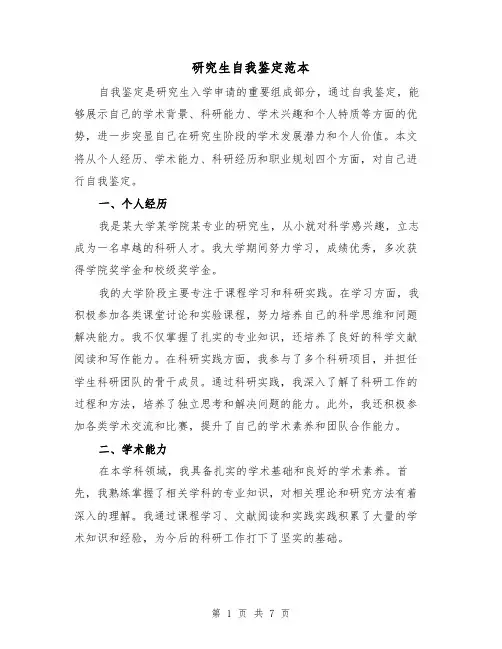 研究生自我鉴定范本

自我鉴定是研究生入学申请的重要组成部分，通过自我鉴定，能够展示自己的学术背景、科研能力、学术兴趣和个人特质等方面的优势，进一步突显自己在研究生阶段的学术发展潜力和个人价值。本文将从个人经历、学术能力、科研经历和职业规划四个方面，对自己进行自我鉴定。

一、个人经历

我是某大学某学院某专业的研究生，从小就对科学感兴趣，立志成为一名卓越的科研人才。我大学期间努力学习，成绩优秀，多次获得学院奖学金和校级奖学金。

我的大学阶段主要专注于课程学习和科研实践。在学习方面，我积极参加各类课堂讨论和实验课程，努力培养自己的科学思维和问题解决能力。我不仅掌握了扎实的专业知识，还培养了良好的科学文献阅读和写作能力。在科研实践方面，我参与了多个科研项目，并担任学生科研团队的骨干成员。通过科研实践，我深入了解了科研工作的过程和方法，培养了独立思考和解决问题的能力。此外，我还积极参加各类学术交流和比赛，提升了自己的学术素养和团队合作能力。

二、学术能力

在本学科领域，我具备扎实的学术基础和良好的学术素养。首先，我熟练掌握了相关学科的专业知识，对相关理论和研究方法有着深入的理解。我通过课程学习、文献阅读和实践实践积累了大量的学术知识和经验，为今后的科研工作打下了坚实的基础。

第 1 页 共 7 页